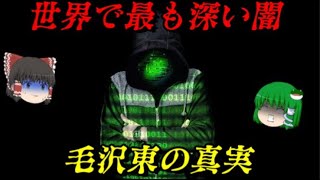 世界で最も深い闇

毛沢東の真実